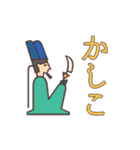 かしこ